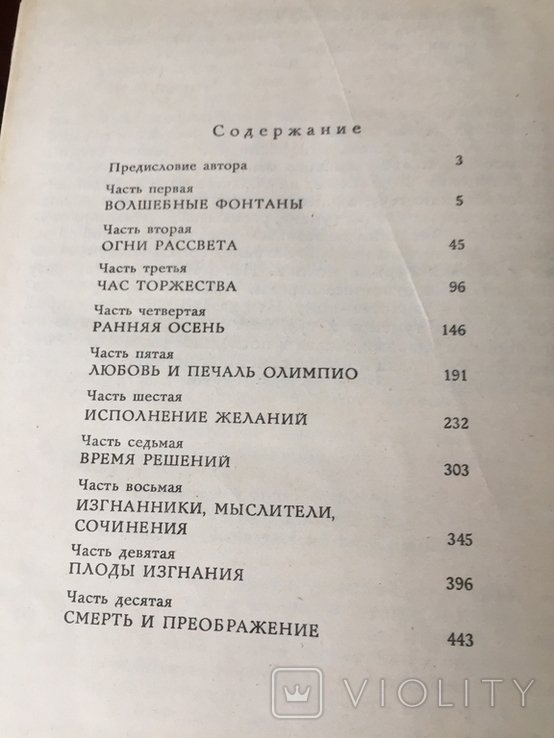 Содержание

Предисловие автора 3

Часть первая
ВОЛШЕБНЫЕ ФОНТАНЫ 5

Часть вторая
ОГНИ РАССВЕТА 45

Часть третья
ЧАС ТОРЖЕСТВА 96

Часть четвертая
РАННЯЯ ОСЕНЬ 146

Часть пятая
ЛЮБОВЬ И ПЕЧАЛЬ ОЛИМПИО 191

Часть шестая
ИСПОЛНЕНИЕ ЖЕЛАНИЙ 232

Часть седьмая
ВРЕМЯ РЕШЕНИЙ 303

Часть восьмая
ИЗГНАННИКИ, МЫСЛИТЕЛИ, СОЧИНЕНИЯ 345

Часть девятая
ПЛОДЫ ИЗГНАНИЯ 396

Часть десятая
СМЕРТЬ И ПРЕОБРАЖЕНИЕ 443

VIOLITY